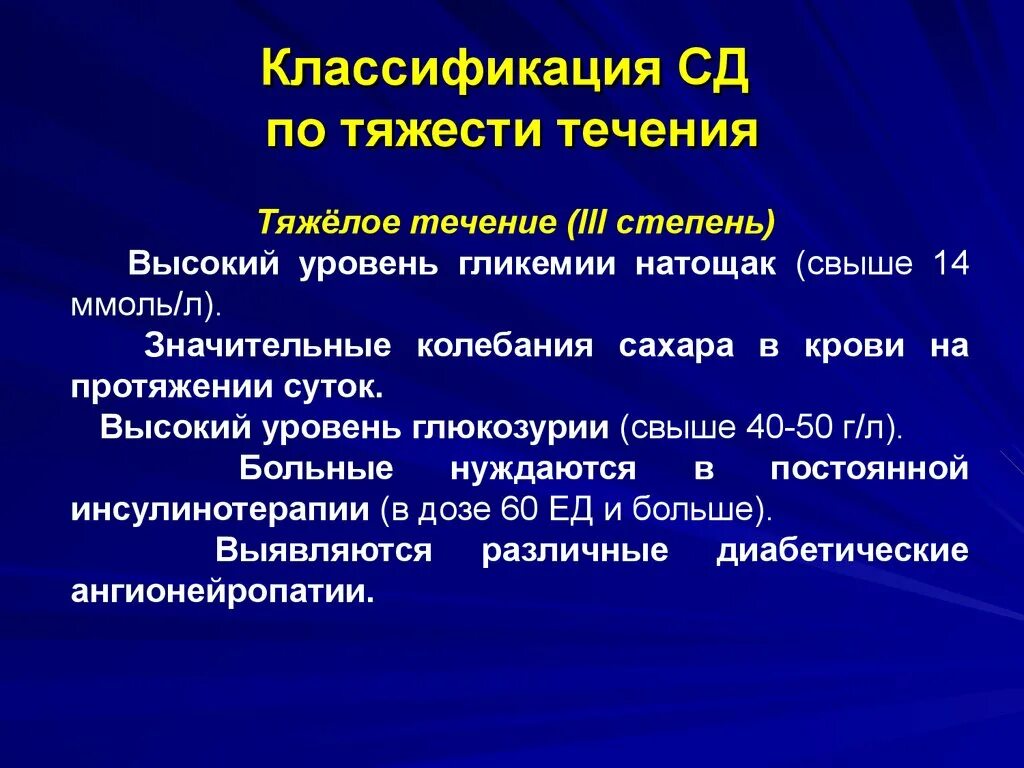 Классификация СД
по тяжести течения

Тяжёлое течение (III степень)

Высокий уровень гликемии натощак (свыше 14 ммоль/л).

Значительные колебания сахара в крови на протяжении суток.

Высокий уровень глюкозурии (свыше 40-50 г/л).

Больные нуждаются в постоянной инсулинотерапии (в дозе 60 ЕД и больше).

Выявляются различные диабетические ангионейропатии.